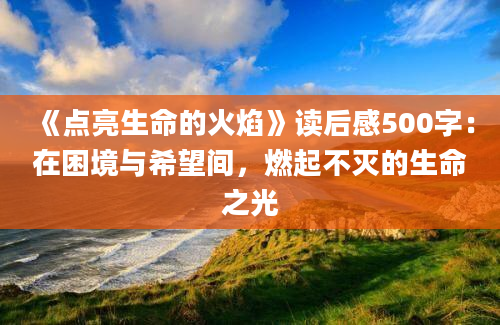 《点亮生命的火焰》读后感500字：在困境与希望间，燃起不灭的生命之光